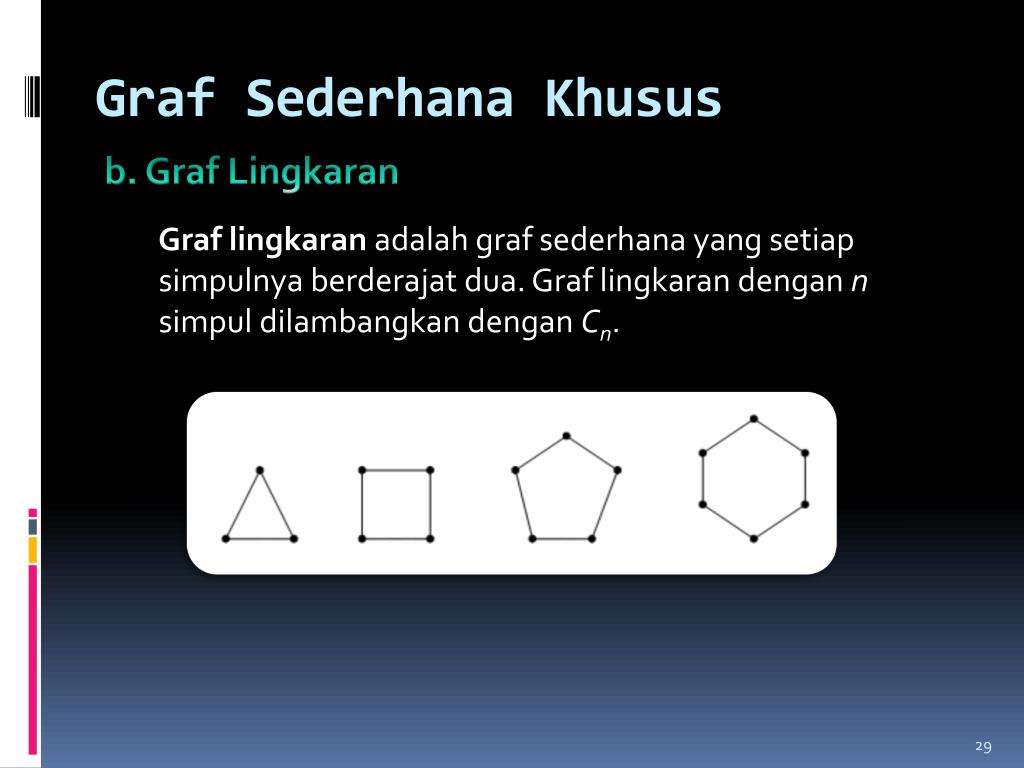 Graf Sederhana Khusus

b. Graf Lingkaran

Graf lingkaran adalah graf sederhana yang setiap simpulnya berderajat dua. Graf lingkaran dengan $n$ simpul dilambangkan dengan $C_n$.

29